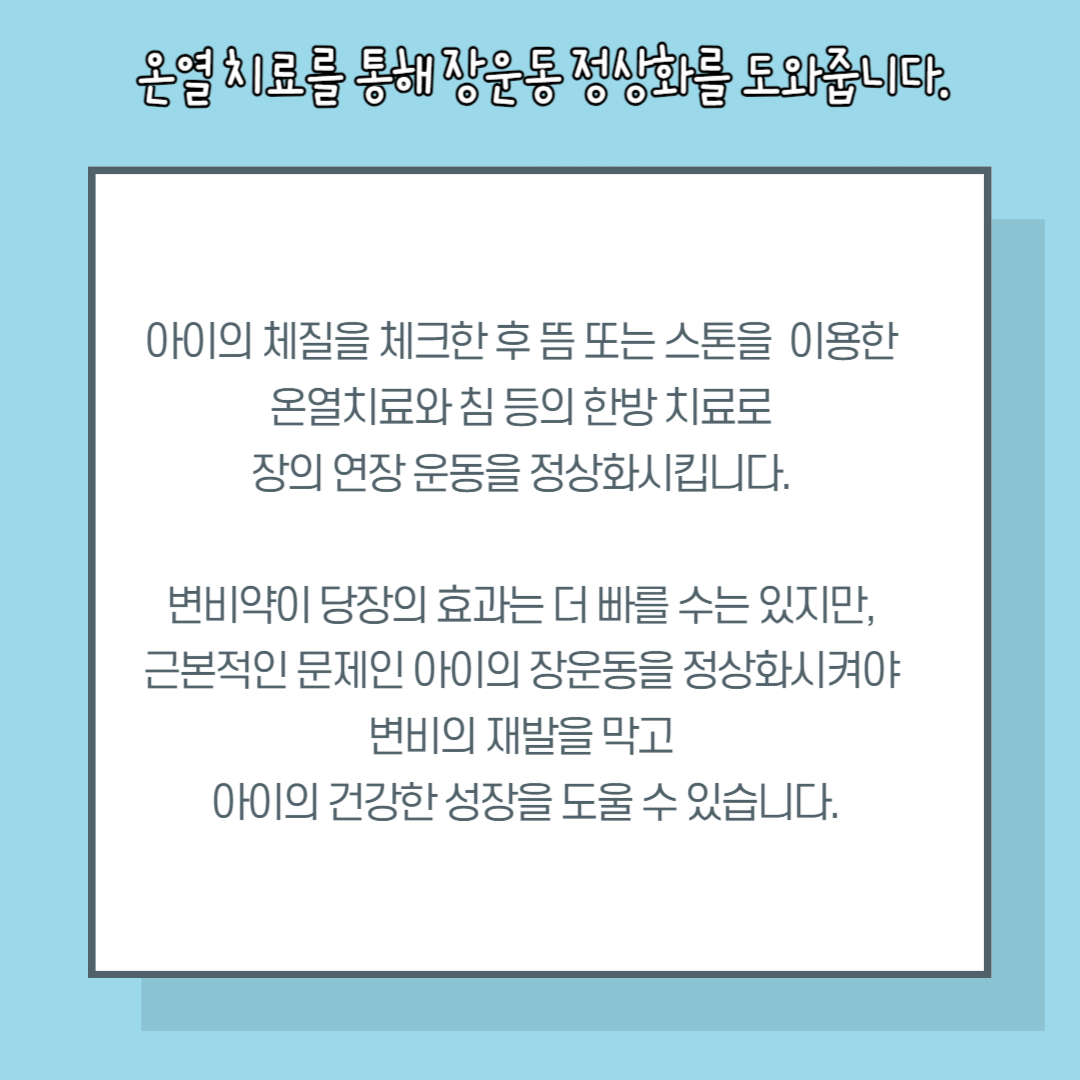 온열 치료를 통해 장운동 정상화를 도와줍니다.

아이의 체질을 체크한 후 뜸 또는 스톤을 이용한 온열치료와 침 등의 한방 치료로 장의 연장 운동을 정상화시킵니다.

변비약이 당장의 효과는 더 빠를 수는 있지만, 근본적인 문제인 아이의 장운동을 정상화시켜야 변비의 재발을 막고 아이의 건강한 성장을 도울 수 있습니다.